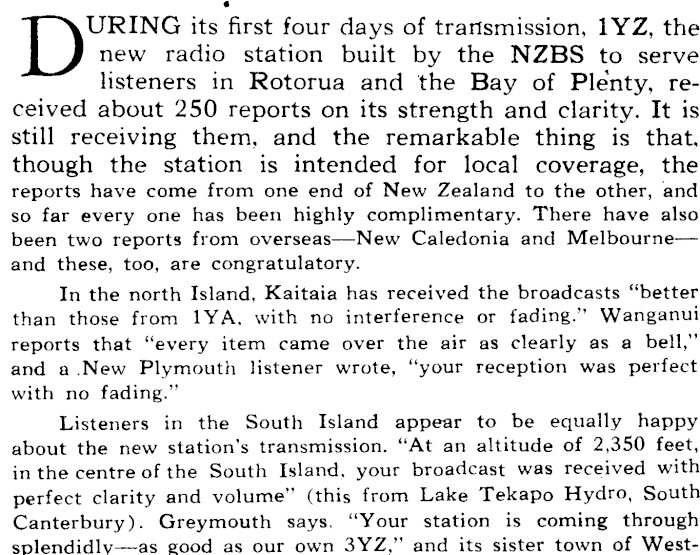 DURING its first four days of transmission, 1YZ, the new radio station built by the NZBS to serve listeners in Rotorua and the Bay of Plenty, received about 250 reports on its strength and clarity. It is still receiving them, and the remarkable thing is that, though the station is intended for local coverage, the reports have come from one end of New Zealand to the other, and so far every one has been highly complimentary. There have also been two reports from overseas—New Caledonia and Melbourne—and these, too, are congratulatory.

In the north Island, Kaitaia has received the broadcasts "better than those from 1YA, with no interference or fading." Wanganui reports that "every item came over the air as clearly as a bell," and a New Plymouth listener wrote, "your reception was perfect with no fading."

Listeners in the South Island appear to be equally happy about the new station's transmission. "At an altitude of 2,350 feet, in the centre of the South Island, your broadcast was received with perfect clarity and volume" (this from Lake Tekapo Hydro, South Canterbury). Greymouth says, "Your station is coming through splendidly—as good as our own 3YZ," and its sister town of West-